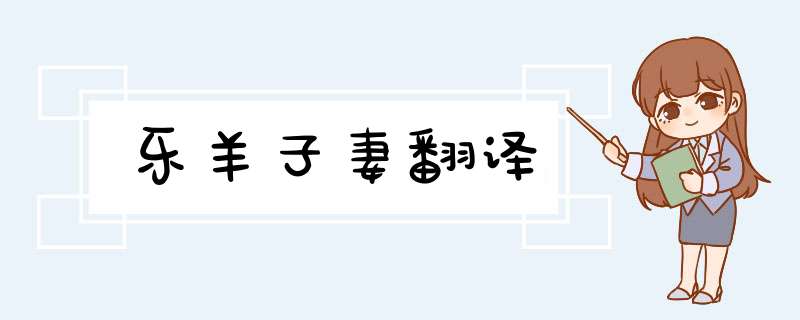 乐羊子妻翻译